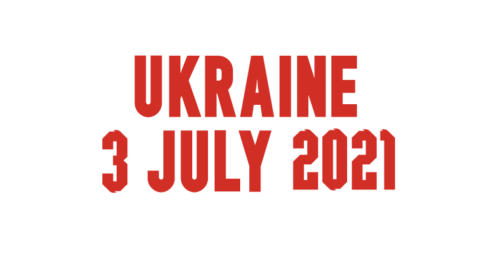 UKRAINE
3 JULY 2021